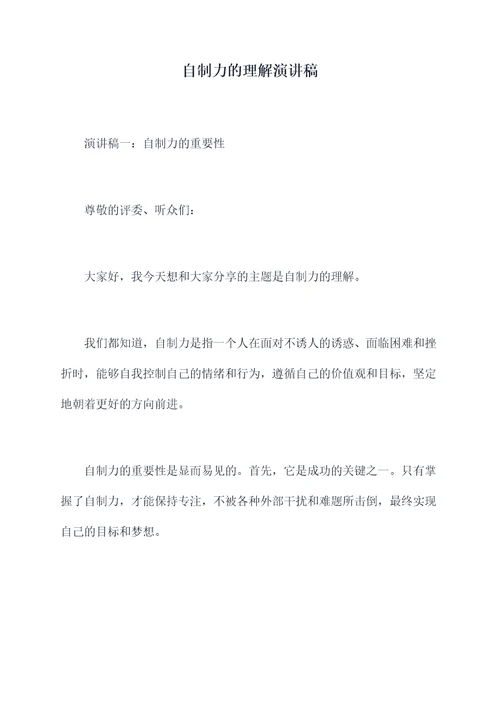 自制力的理解演讲稿

演讲稿一：自制力的重要性

尊敬的评委、听众们：

大家好，我今天想和大家分享的主题是自制力的理解。

我们都知道，自制力是指一个人在面对不诱人的诱惑、面临困难和挫折时，能够自我控制自己的情绪和行为，遵循自己的价值观和目标，坚定地朝着更好的方向前进。

自制力的重要性是显而易见的。首先，它是成功的关键之一。只有掌握了自制力，才能保持专注，不被各种外部干扰和难题所击倒，最终实现自己的目标和梦想。